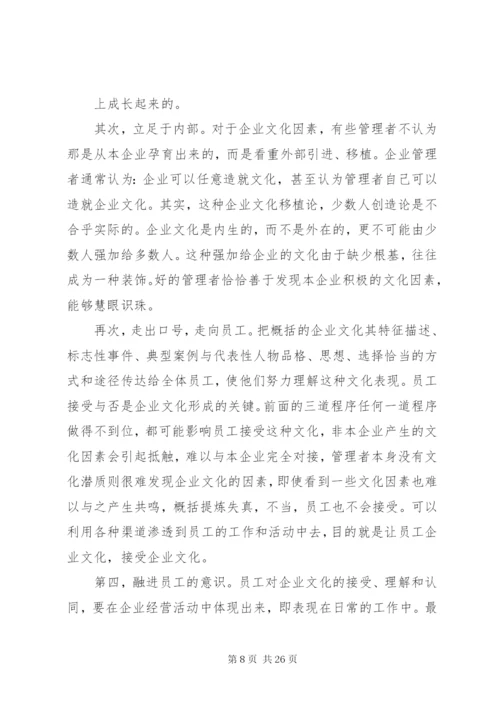 上成长起来的。

其次，立足于内部。对于企业文化因素，有些管理者不认为那是从本企业孕育出来的，而是看重外部引进、移植。企业管理者通常认为：企业可以任意造就文化，甚至认为管理者自己可以造就企业文化。其实，这种企业文化移植论，少数人创造论是不合乎实际的。企业文化是内生的，而不是外在的，更不可能由少数人强加给多数人。这种强加给企业的文化由于缺少根基，往往成为一种装饰。好的管理者恰恰善于发现本企业积极的文化因素，能够慧眼识珠。

再次，走出口号，走向员工。把概括的企业文化其特征描述、标志性事件、典型案例与代表性人物品格、思想、选择恰当的方式和途径传达给全体员工，使他们努力理解这种文化表现。员工接受与否是企业文化形成的关键。前面的三道程序任何一道程序做得不到位，都可能影响员工接受这种文化，非本企业产生的文化因素会引起抵触，难以与本企业完全对接，管理者本身没有文化潜质则很难发现企业文化的因素，即使看到一些文化因素也难以与之产生共鸣，概括提炼失真，不当，员工也不会接受。可以利用各种渠道渗透到员工的工作和活动中去，目的就是让员工企业文化，接受企业文化。

第四，融进员工的意识。员工对企业文化的接受、理解和认同，要在企业经营活动中体现出来，即表现在日常的工作中。最

第 8 页 共 26 页